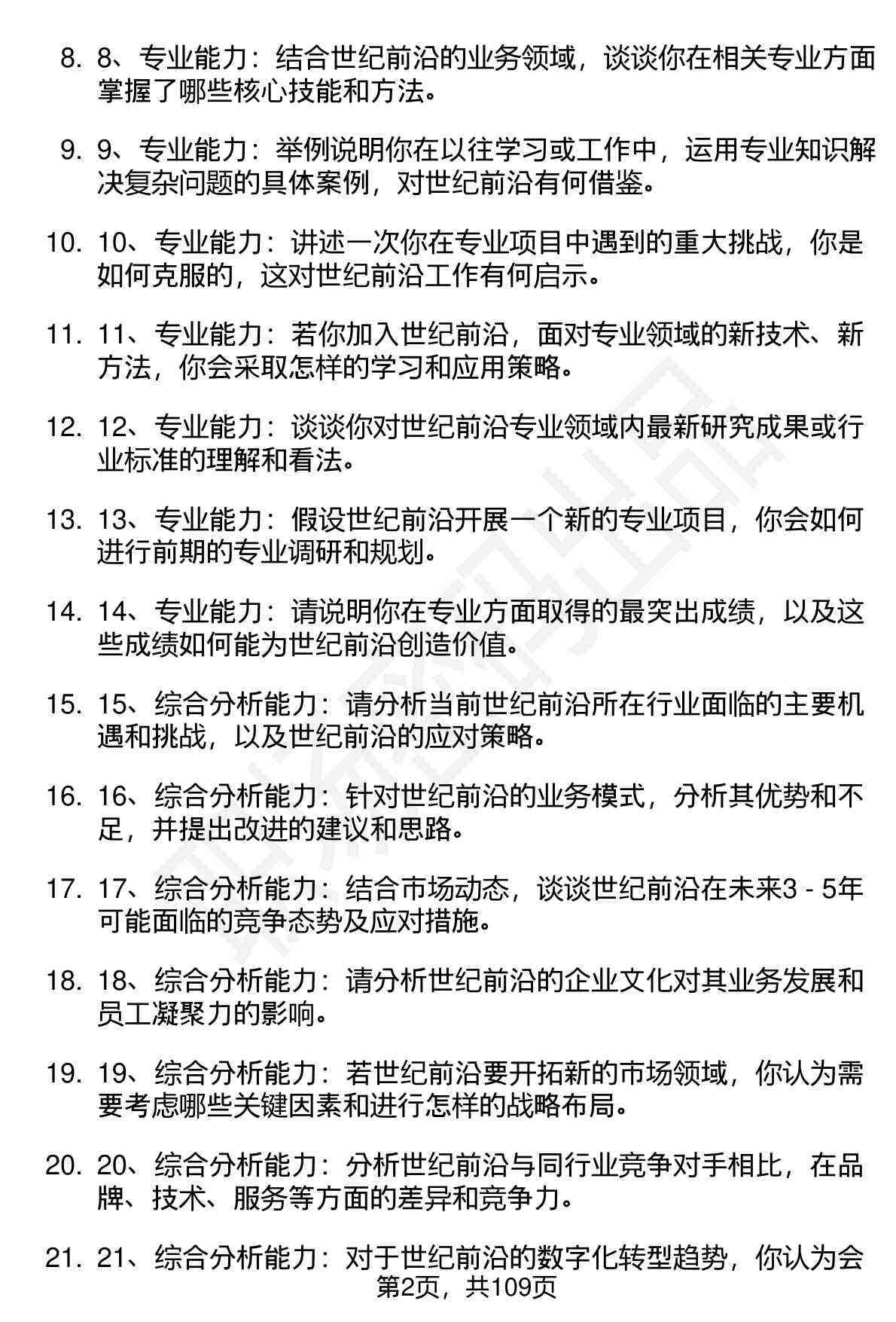 8. 8、专业能力：结合世纪前沿的业务领域，谈谈你在相关专业方面掌握了哪些核心技能和方法。

9. 9、专业能力：举例说明你在以往学习或工作中，运用专业知识解决复杂问题的具体案例，对世纪前沿有何借鉴。

10. 10、专业能力：讲述一次你在专业项目中遇到的重大挑战，你是如何克服的，这对世纪前沿工作有何启示。

11. 11、专业能力：若你加入世纪前沿，面对专业领域的新技术、新方法，你会采取怎样的学习和应用策略。

12. 12、专业能力：谈谈你对世纪前沿专业领域内最新研究成果或行业标准的理解和看法。

13. 13、专业能力：假设世纪前沿开展一个新的专业项目，你会如何进行前期的专业调研和规划。

14. 14、专业能力：请说明你在专业方面取得的最突出成绩，以及这些成绩如何能为世纪前沿创造价值。

15. 15、综合分析能力：请分析当前世纪前沿所在行业面临的主要机遇和挑战，以及世纪前沿的应对策略。

16. 16、综合分析能力：针对世纪前沿的业务模式，分析其优势和不足，并提出改进的建议和思路。

17. 17、综合分析能力：结合市场动态，谈谈世纪前沿在未来3 - 5年可能面临的竞争态势及应对措施。

18. 18、综合分析能力：请分析世纪前沿的企业文化对其业务发展和员工凝聚力的影响。

19. 19、综合分析能力：若世纪前沿要开拓新的市场领域，你认为需要考虑哪些关键因素和进行怎样的战略布局。

20. 20、综合分析能力：分析世纪前沿与同行业竞争对手相比，在品牌、技术、服务等方面的差异和竞争力。

21. 21、综合分析能力：对于世纪前沿的数字化转型趋势，你认为会

第2页，共109页